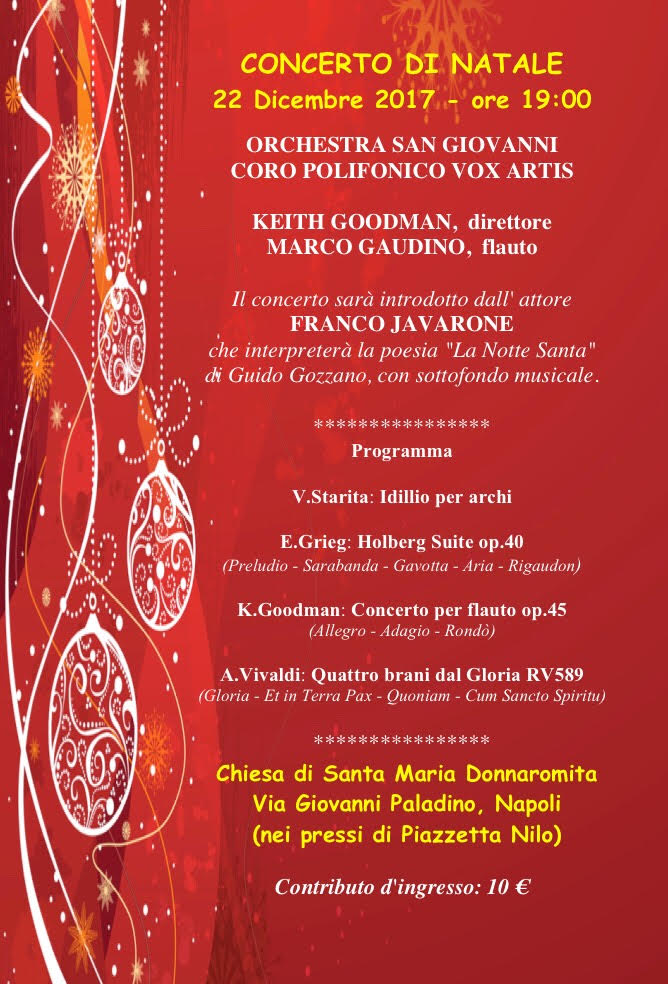 CONCERTO DI NATALE
22 Dicembre 2017 - ore 19:00

ORCHESTRA SAN GIOVANNI
CORO POLIFONICO VOX ARTIS

KEITH GOODMAN, direttore
MARCO GAUDINO, flauto

Il concerto sarà introdotto dall' attore
FRANCO JAVARONE
che interpreterà la poesia "La Notte Santa"
di Guido Gozzano, con sottofondo musicale.

****************
Programma

V.Starita: Idillio per archi

E.Grieg: Holberg Suite op.40
(Preludio - Sarabanda - Gavotta - Aria - Rigaudon)

K.Goodman: Concerto per flauto op.45
(Allegro - Adagio - Rondò)

A.Vivaldi: Quattro brani dal Gloria RV589
(Gloria - Et in Terra Pax - Quoniam - Cum Sancto Spiritu)

****************

Chiesa di Santa Maria Donnaromita
Via Giovanni Paladino, Napoli
(nei pressi di Piazzetta Nilo)

Contributo d'ingresso: 10 €